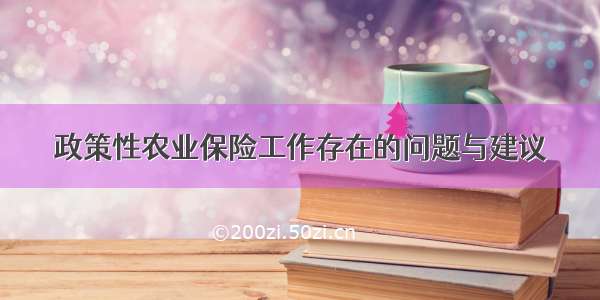 政策性农业保险工作存在的问题与建议

©200zi.50zi.cn